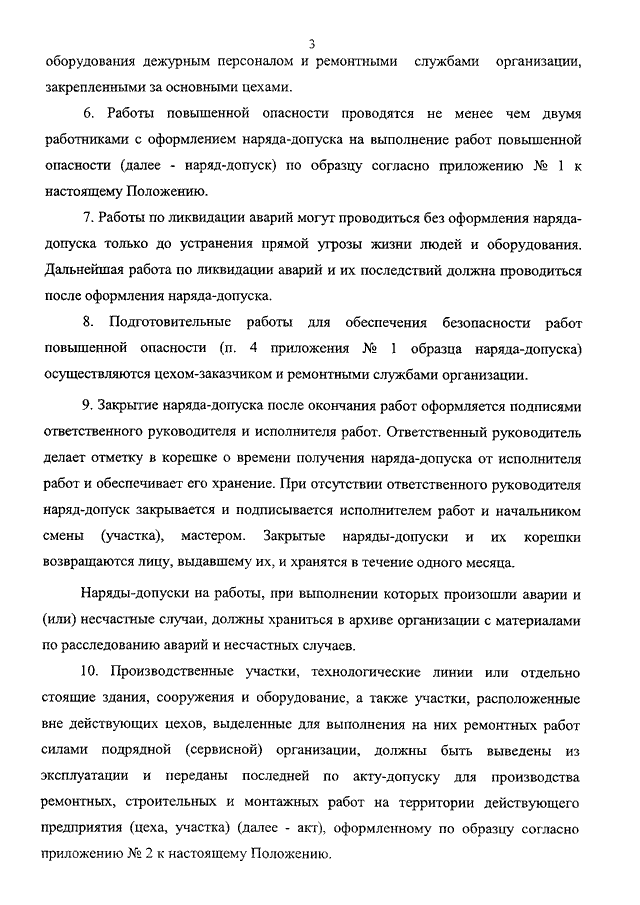 3

оборудования дежурным персоналом и ремонтными службами организации, закрепленными за основными цехами.

6. Работы повышенной опасности проводятся не менее чем двумя работниками с оформлением наряда-допуска на выполнение работ повышенной опасности (далее - наряд-допуск) по образцу согласно приложению № 1 к настоящему Положению.

7. Работы по ликвидации аварий могут проводиться без оформления наряда-допуска только до устранения прямой угрозы жизни людей и оборудования. Дальнейшая работа по ликвидации аварий и их последствий должна проводиться после оформления наряда-допуска.

8. Подготовительные работы для обеспечения безопасности работ повышенной опасности (п. 4 приложения № 1 образца наряда-допуска) осуществляются цехом-заказчиком и ремонтными службами организации.

9. Закрытие наряда-допуска после окончания работ оформляется подписями ответственного руководителя и исполнителя работ. Ответственный руководитель делает отметку в корешке о времени получения наряда-допуска от исполнителя работ и обеспечивает его хранение. При отсутствии ответственного руководителя наряд-допуск закрывается и подписывается исполнителем работ и начальником смены (участка), мастером. Закрытые наряды-допуски и их корешки возвращаются лицу, выдавшему их, и хранятся в течение одного месяца.

Наряды-допуски на работы, при выполнении которых произошли аварии и (или) несчастные случаи, должны храниться в архиве организации с материалами по расследованию аварий и несчастных случаев.

10. Производственные участки, технологические линии или отдельно стоящие здания, сооружения и оборудование, а также участки, расположенные вне действующих цехов, выделенные для выполнения на них ремонтных работ силами подрядной (сервисной) организации, должны быть выведены из эксплуатации и переданы последней по акту-допуску для производства ремонтных, строительных и монтажных работ на территории действующего предприятия (цеха, участка) (далее - акт), оформленному по образцу согласно приложению № 2 к настоящему Положению.